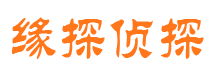 缘探侦探